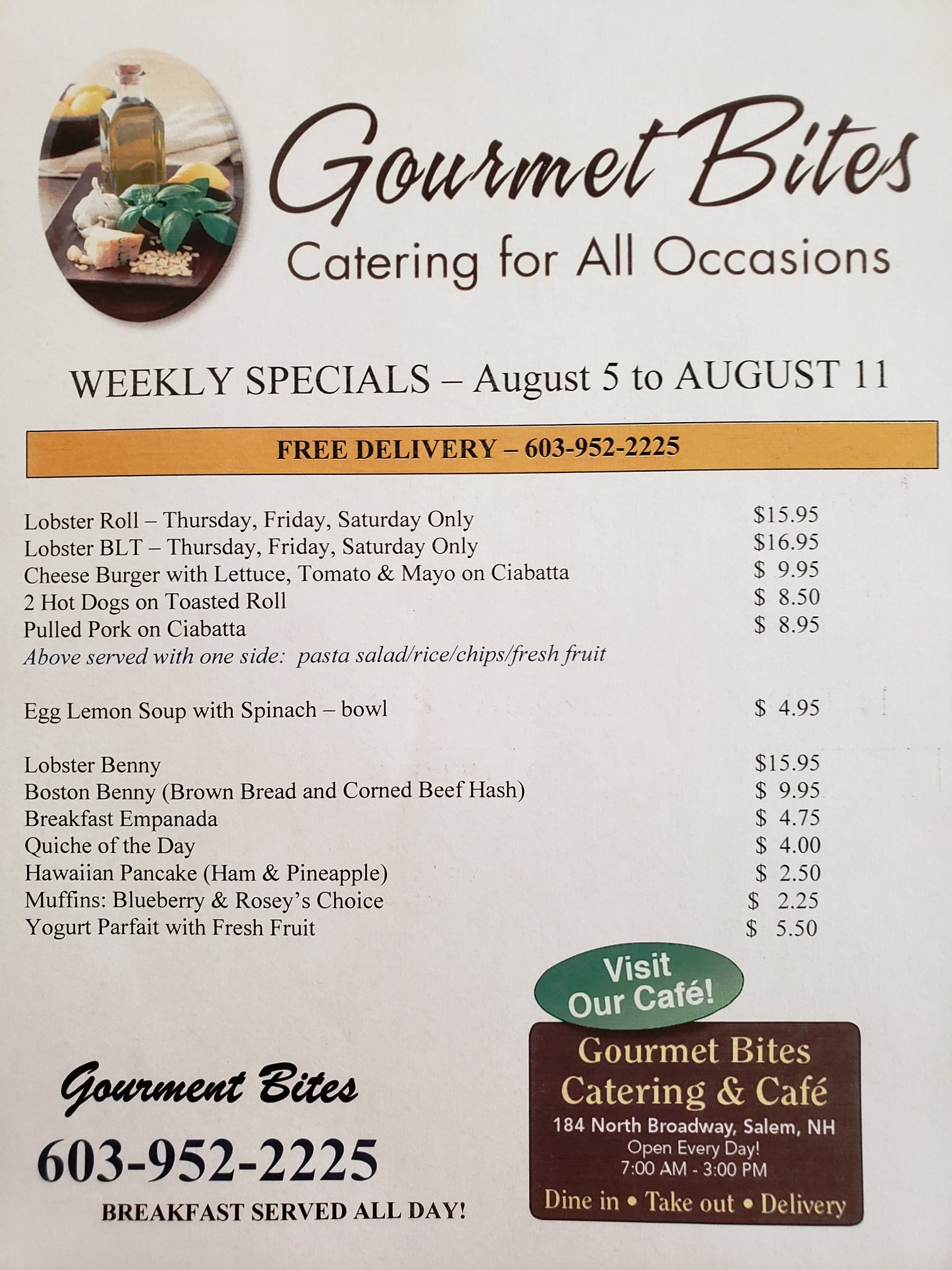 Gourmet Bites
Catering for All Occasions

WEEKLY SPECIALS – August 5 to AUGUST 11

FREE DELIVERY – 603-952-2225

Lobster Roll – Thursday, Friday, Saturday Only $15.95
Lobster BLT – Thursday, Friday, Saturday Only $16.95
Cheese Burger with Lettuce, Tomato & Mayo on Ciabatta $ 9.95
2 Hot Dogs on Toasted Roll $ 8.50
Pulled Pork on Ciabatta $ 8.95
Above served with one side: pasta salad/rice/chips/fresh fruit

Egg Lemon Soup with Spinach – bowl $ 4.95

Lobster Benny $15.95
Boston Benny (Brown Bread and Corned Beef Hash) $ 9.95
Breakfast Empanada $ 4.75
Quiche of the Day $ 4.00
Hawaiian Pancake (Ham & Pineapple) $ 2.50
Muffins: Blueberry & Rosey's Choice $ 2.25
Yogurt Parfait with Fresh Fruit $ 5.50

Gourment Bites
603-952-2225
BREAKFAST SERVED ALL DAY!

Visit Our Café!

Gourmet Bites
Catering & Café
184 North Broadway, Salem, NH
Open Every Day!
7:00 AM - 3:00 PM
Dine in • Take out • Delivery